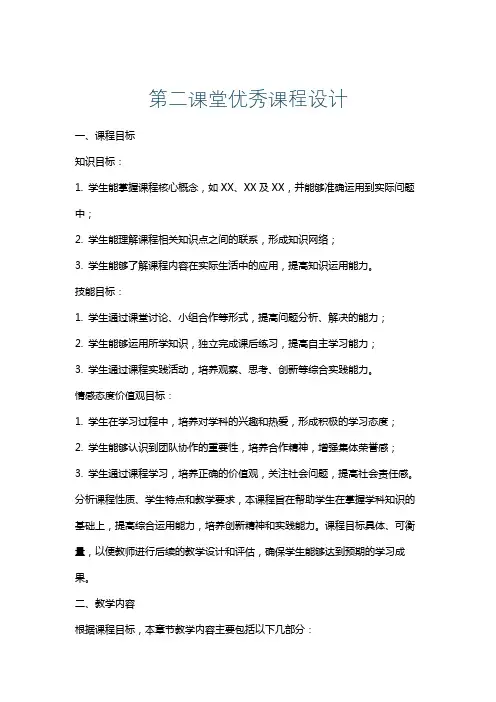 第二课堂优秀课程设计

一、课程目标

知识目标：

1. 学生能掌握课程核心概念，如 XX、XX 及 XX，并能够准确运用到实际问题中；

2. 学生能理解课程相关知识点之间的联系，形成知识网络；

3. 学生能够了解课程内容在实际生活中的应用，提高知识运用能力。

技能目标：

1. 学生通过课堂讨论、小组合作等形式，提高问题分析、解决的能力；

2. 学生能够运用所学知识，独立完成课后练习，提高自主学习能力；

3. 学生通过课程实践活动，培养观察、思考、创新等综合实践能力。

情感态度价值观目标：

1. 学生在学习过程中，培养对学科的兴趣和热爱，形成积极的学习态度；

2. 学生能够认识到团队协作的重要性，培养合作精神，增强集体荣誉感；

3. 学生通过课程学习，培养正确的价值观，关注社会问题，提高社会责任感。

分析课程性质、学生特点和教学要求，本课程旨在帮助学生在掌握学科知识的基础上，提高综合运用能力，培养创新精神和实践能力。课程目标具体、可衡量，以便教师进行后续的教学设计和评估，确保学生能够达到预期的学习成果。

二、教学内容

根据课程目标，本章节教学内容主要包括以下几部分：